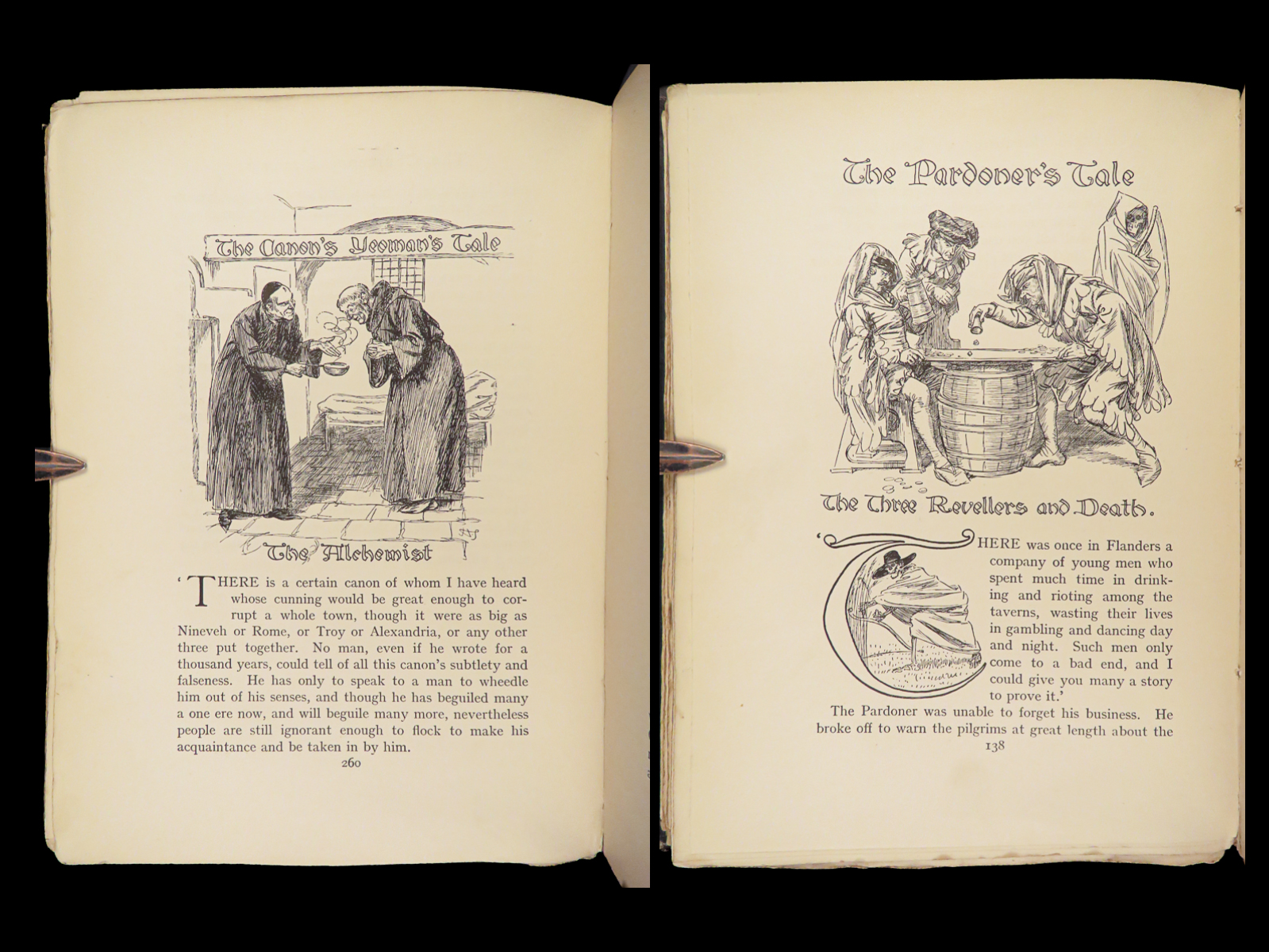 The Canon's Yeoman's Tale

The Alchemist

'THERE is a certain canon of whom I have heard whose cunning would be great enough to corrupt a whole town, though it were as big as Nineveh or Rome, or Troy or Alexandria, or any other three put together. No man, even if he wrote for a thousand years, could tell of all this canon's subtlety and falseness. He has only to speak to a man to wheedle him out of his senses, and though he has beguiled many a one ere now, and will beguile many more, nevertheless people are still ignorant enough to flock to make his acquaintance and be taken in by him.

260

The Pardoner's Tale

The Three Revellers and Death.

'THERE was once in Flanders a company of young men who spent much time in drinking and rioting among the taverns, wasting their lives in gambling and dancing day and night. Such men only come to a bad end, and I could give you many a story to prove it.'

The Pardoner was unable to forget his business. He broke off to warn the pilgrims at great length about the

138